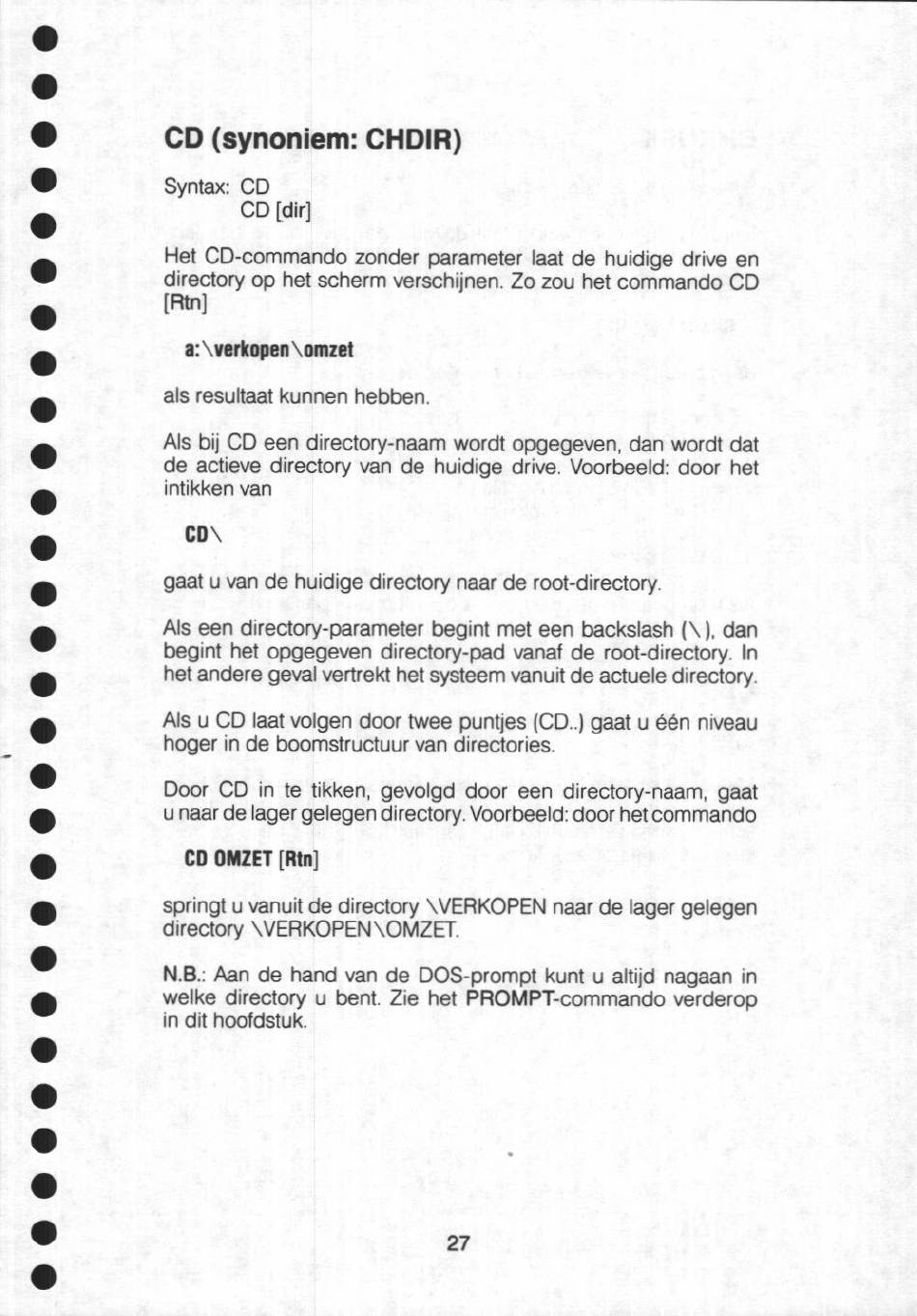 CD (synoniem: CHDIR)

Syntax: CD
CD [dir]

Het CD-commando zonder parameter laat de huidige drive en directory op het scherm verschijnen. Zo zou het commando CD [Rtn]

a:\verkopen\omzet

als resultaat kunnen hebben.

Als bij CD een directory-naam wordt opgegeven, dan wordt dat de actieve directory van de huidige drive. Voorbeeld: door het intikken van

CD\

gaat u van de huidige directory naar de root-directory.

Als een directory-parameter begint met een backslash (\), dan begint het opgegeven directory-pad vanaf de root-directory. In het andere geval vertrekt het systeem vanuit de actuele directory.

Als u CD laat volgen door twee puntjes (CD..) gaat u één niveau hoger in de boomstructuur van directories.

Door CD in te tikken, gevolgd door een directory-naam, gaat u naar de lager gelegen directory. Voorbeeld: door het commando

CD OMZET [Rtn]

springt u vanuit de directory \VERKOPEN naar de lager gelegen directory \VERKOPEN\OMZET.

N.B.: Aan de hand van de DOS-prompt kunt u altijd nagaan in welke directory u bent. Zie het PROMPT-commando verderop in dit hoofdstuk.

27